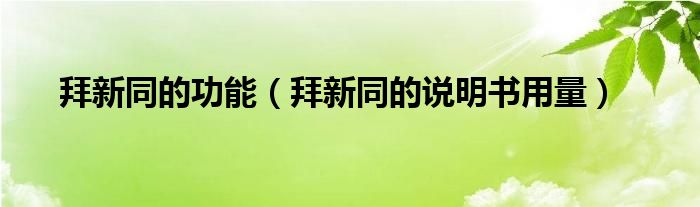 拜新同的功能（拜新同的说明书用量）